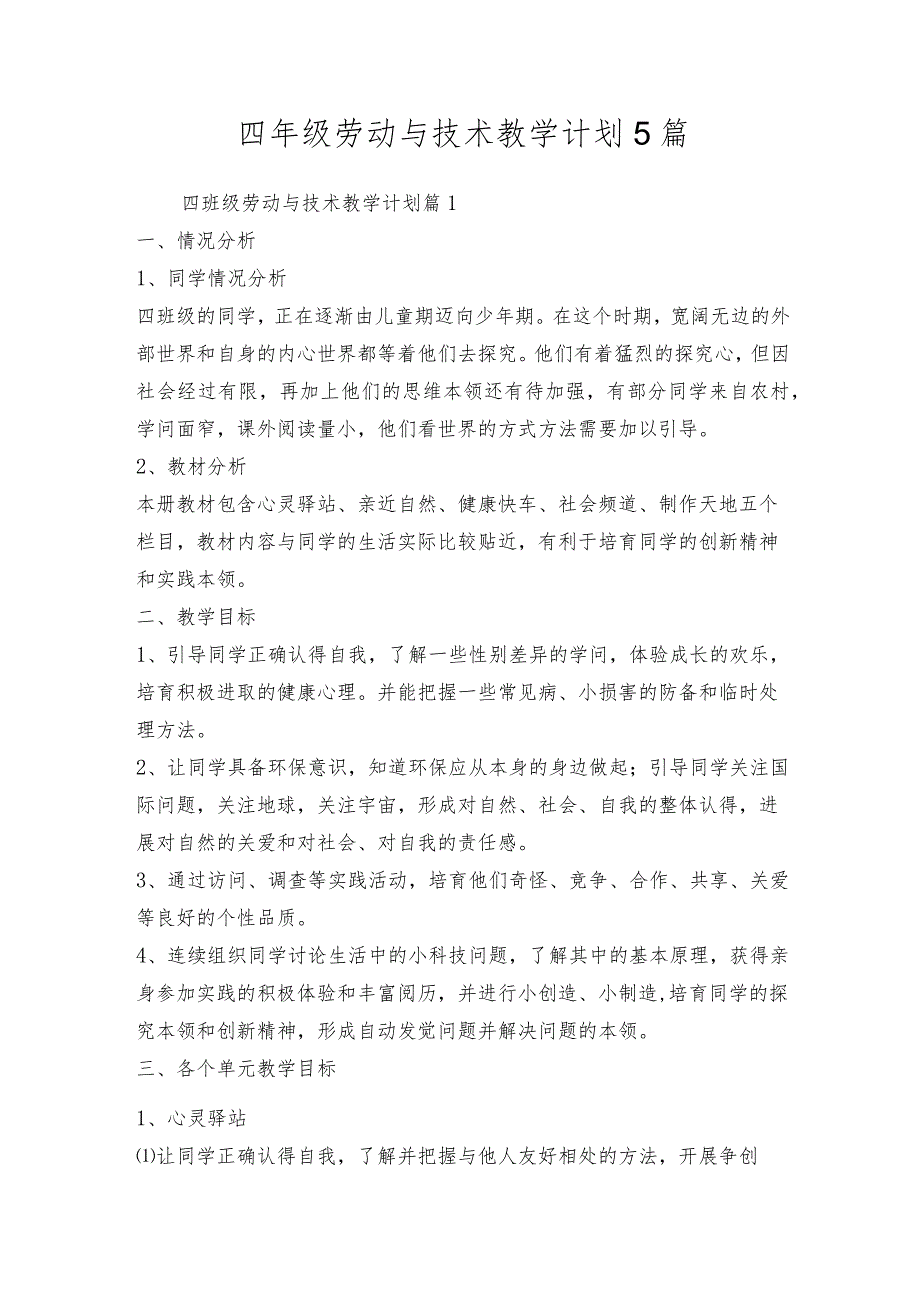 四年级劳动与技术教学计划5篇

四班级劳动与技术教学计划篇1

一、情况分析

1、同学情况分析

四班级的同学，正在逐渐由儿童期迈向少年期。在这个时期，宽阔无边的外部世界和自身的内心世界都等着他们去探究。他们有着猛烈的探究心，但因社会经过有限，再加上他们的思维本领还有待加强，有部分同学来自农村，学问面窄，课外阅读量小，他们看世界的方式方法需要加以引导。

2、教材分析

本册教材包含心灵驿站、亲近自然、健康快车、社会频道、制作天地五个栏目，教材内容与同学的生活实际比较贴近，有利于培育同学的创新精神和实践本领。

二、教学目标

1、引导同学正确认得自我，了解一些性别差异的学问，体验成长的欢乐，培育积极进取的健康心理。并能把握一些常见病、小损害的防备和临时处理方法。

2、让同学具备环保意识，知道环保应从本身的身边做起；引导同学关注国际问题，关注地球，关注宇宙，形成对自然、社会、自我的整体认得，进展对自然的关爱和对社会、对自我的责任感。

3、通过访问、调查等实践活动，培育他们奇怪、竞争、合作、共享、关爱等良好的个性品质。

4、连续组织同学讨论生活中的小科技问题，了解其中的基本原理，获得亲身参加实践的积极体验和丰富阅历，并进行小创造、小制造，培育同学的探究本领和创新精神，形成自动发觉问题并解决问题的本领。

三、各个单元教学目标

1、心灵驿站

⑴让同学正确认得自我，了解并把握与他人友好相处的方法，开展争创